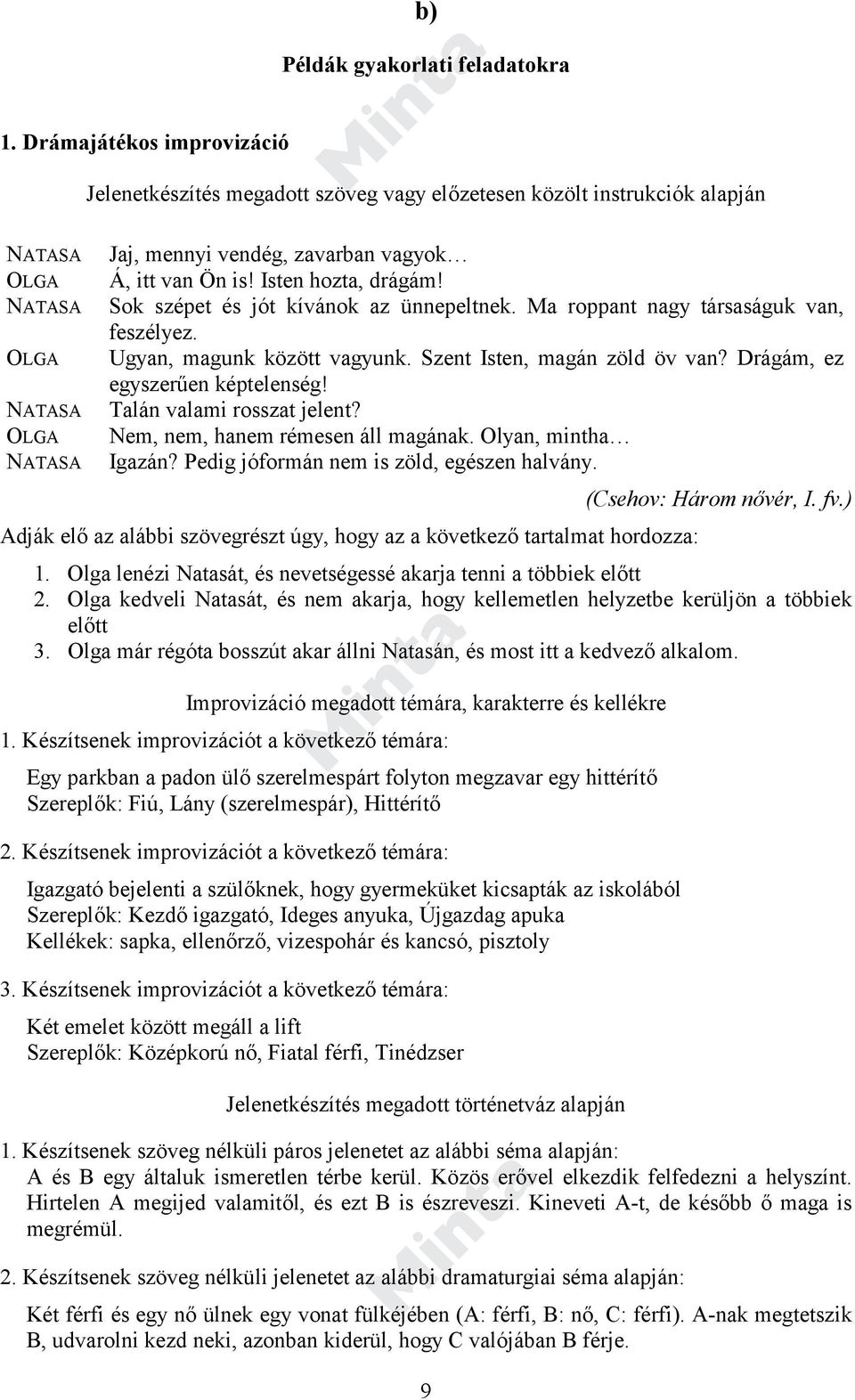 b)

Példák gyakorlati feladatokra

1. Drámajátékos improvizáció

Jelenetkészítés megadott szöveg vagy előzetesen közölt instrukciók alapján

NATASA Jaj, mennyi vendég, zavarban vagyok…
OLGA Á, itt van Ön is! Isten hozta, drágám!
NATASA Sok szépet és jót kívánok az ünnepeltnek. Ma roppant nagy társaságuk van, feszélyez.
OLGA Ugyan, magunk között vagyunk. Szent Isten, magán zöld öv van? Drágám, ez egyszerűen képtelenség!
NATASA Talán valami rosszat jelent?
OLGA Nem, nem, hanem rémesen áll magának. Olyan, mintha…
NATASA Igazán? Pedig jóformán nem is zöld, egészen halvány.

(Csehov: Három nővér, I. fv.)

Adják elő az alábbi szövegrészt úgy, hogy az a következő tartalmat hordozza:
1. Olga lenézi Natasát, és nevetségessé akarja tenni a többiek előtt
2. Olga kedveli Natasát, és nem akarja, hogy kellemetlen helyzetbe kerüljön a többiek előtt
3. Olga már régóta bosszút akar állni Natasán, és most itt a kedvező alkalom.

Improvizáció megadott témára, karakterre és kellékre

1. Készítsenek improvizációt a következő témára:
Egy parkban a padon ülő szerelmespárt folyton megzavar egy hittérítő
Szereplők: Fiú, Lány (szerelmespár), Hittérítő

2. Készítsenek improvizációt a következő témára:
Igazgató bejelenti a szülőknek, hogy gyermeküket kicsapták az iskolából
Szereplők: Kezdő igazgató, Ideges anyuka, Újgazdag apuka
Kellékek: sapka, ellenőrző, vizespohár és kancsó, pisztoly

3. Készítsenek improvizációt a következő témára:
Két emelet között megáll a lift
Szereplők: Középkorú nő, Fiatal férfi, Tinédzser

Jelenetkészítés megadott történetváz alapján

1. Készítsenek szöveg nélküli páros jelenetet az alábbi séma alapján:
A és B egy általuk ismeretlen térbe kerül. Közös erővel elkezdik felfedezni a helyszínt. Hirtelen A megijed valamitől, és ezt B is észreveszi. Kineveti A-t, de később ő maga is megrémül.

2. Készítsenek szöveg nélküli jelenetet az alábbi dramaturgiai séma alapján:
Két férfi és egy nő ülnek egy vonat fülkéjében (A: férfi, B: nő, C: férfi). A-nak megtetszik B, udvarolni kezd neki, azonban kiderül, hogy C valójában B férje.

9

Minta
Minta
Minta